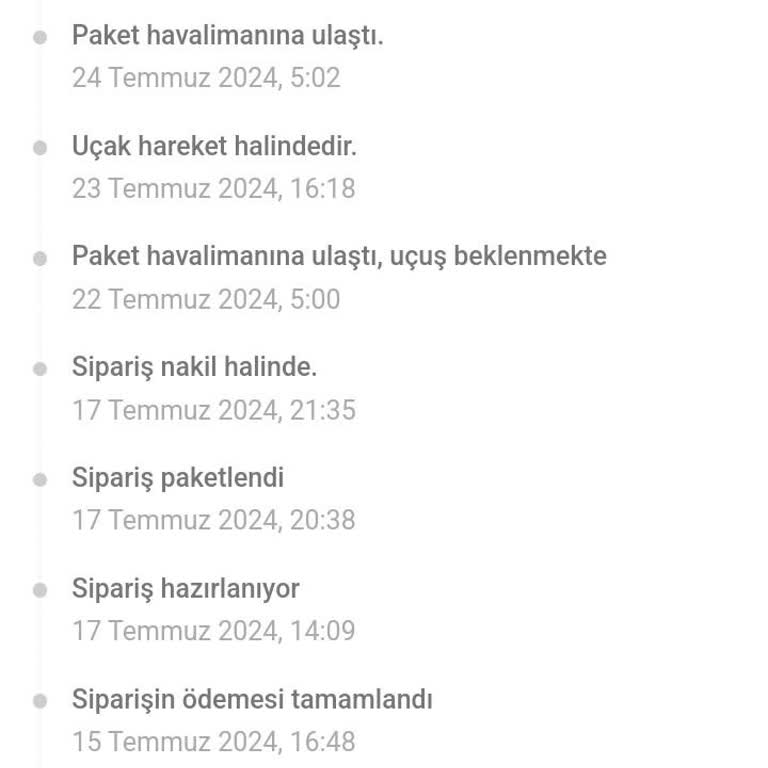 Paket havalimanına ulaştı.
24 Temmuz 2024, 5:02

Uçak hareket halindedir.
23 Temmuz 2024, 16:18

Paket havalimanına ulaştı, uçuş beklenmekte
22 Temmuz 2024, 5:00

Sipariş nakil halinde.
17 Temmuz 2024, 21:35

Sipariş paketlendi
17 Temmuz 2024, 20:38

Sipariş hazırlanıyor
17 Temmuz 2024, 14:09

Siparişin ödemesi tamamlandı
15 Temmuz 2024, 16:48